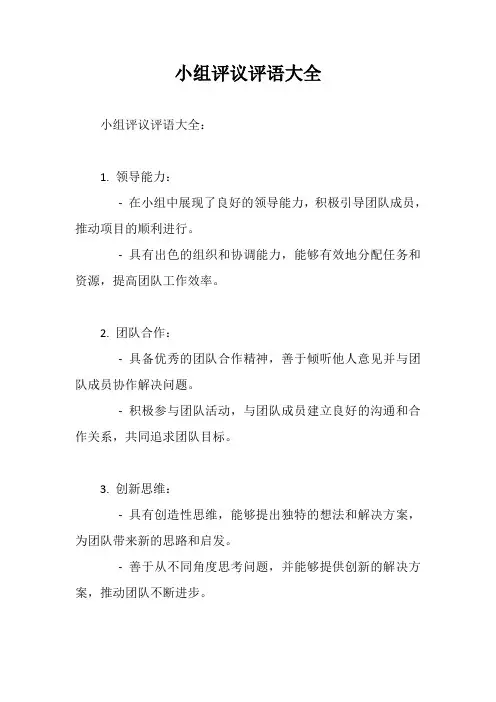 小组评议评语大全

小组评议评语大全：

1. 领导能力：

- 在小组中展现了良好的领导能力，积极引导团队成员，推动项目的顺利进行。

- 具有出色的组织和协调能力，能够有效地分配任务和资源，提高团队工作效率。

2. 团队合作：

- 具备优秀的团队合作精神，善于倾听他人意见并与团队成员协作解决问题。

- 积极参与团队活动，与团队成员建立良好的沟通和合作关系，共同追求团队目标。

3. 创新思维：

- 具有创造性思维，能够提出独特的想法和解决方案，为团队带来新的思路和启发。

- 善于从不同角度思考问题，并能够提供创新的解决方案，推动团队不断进步。